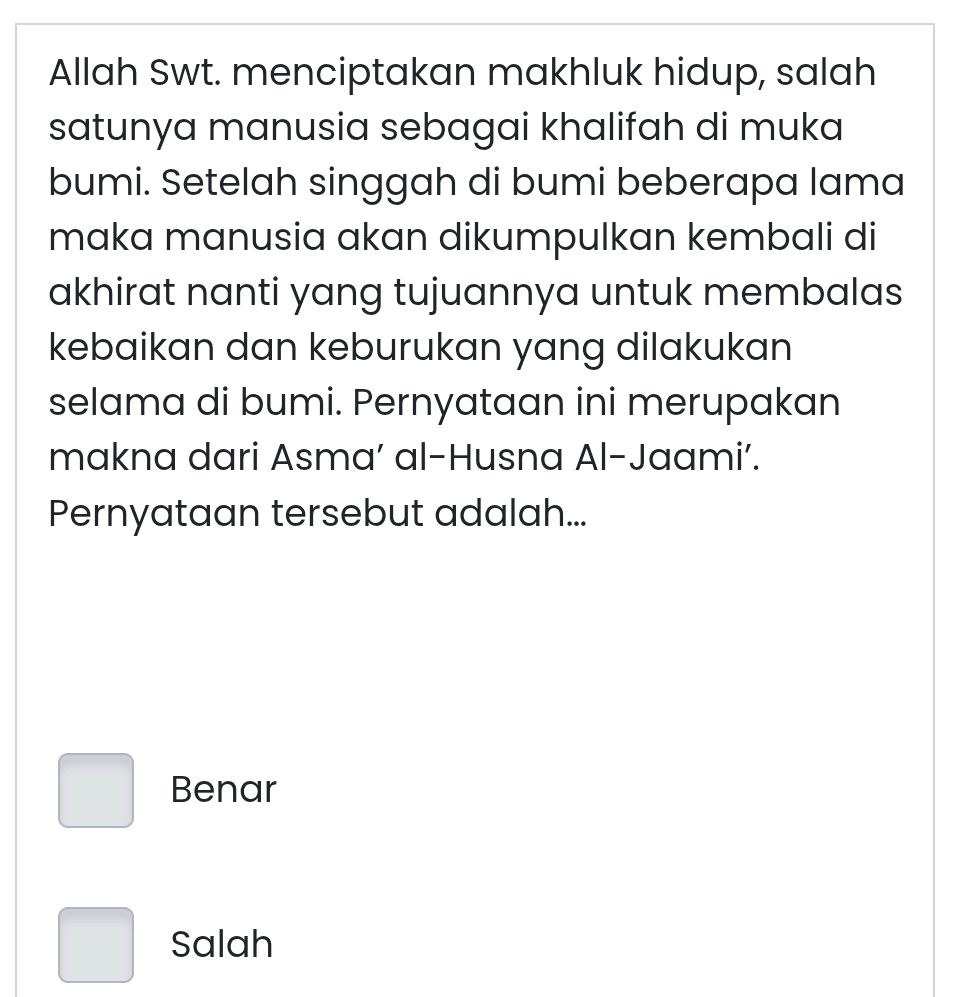 Allah Swt. menciptakan makhluk hidup, salah satunya manusia sebagai khalifah di muka bumi. Setelah singgah di bumi beberapa lama maka manusia akan dikumpulkan kembali di akhirat nanti yang tujuannya untuk membalas kebaikan dan keburukan yang dilakukan selama di bumi. Pernyataan ini merupakan makna dari Asma' al-Husna Al-Jaami'. Pernyataan tersebut adalah...

Benar

Salah